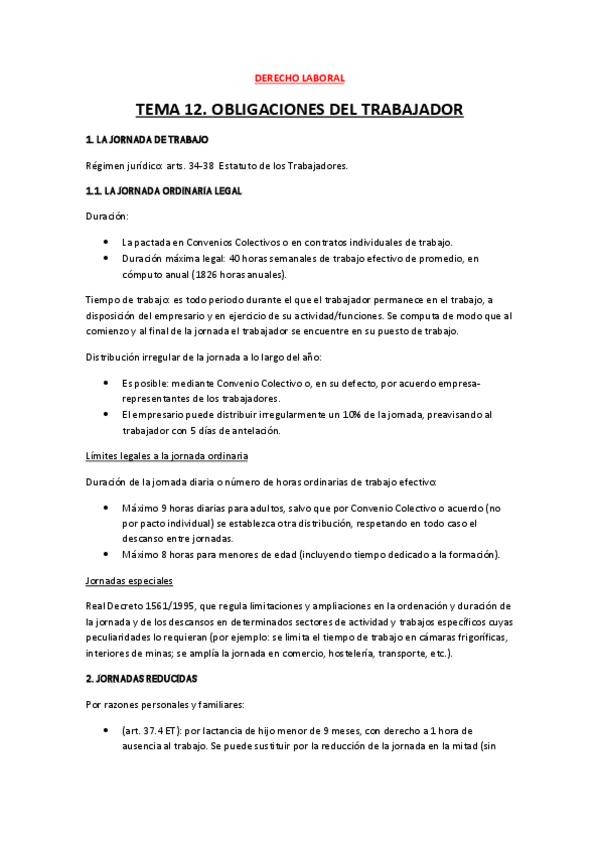 DERECHO LABORAL

TEMA 12. OBLIGACIONES DEL TRABAJADOR

1. LA JORNADA DE TRABAJO

Régimen jurídico: arts. 34-38 Estatuto de los Trabajadores.

1.1. LA JORNADA ORDINARIA LEGAL

Duración:

• La pactada en Convenios Colectivos o en contratos individuales de trabajo.
• Duración máxima legal: 40 horas semanales de trabajo efectivo de promedio, en cómputo anual (1826 horas anuales).

Tiempo de trabajo: es todo periodo durante el que el trabajador permanece en el trabajo, a disposición del empresario y en ejercicio de su actividad/funciones. Se computa de modo que al comienzo y al final de la jornada el trabajador se encuentre en su puesto de trabajo.

Distribución irregular de la jornada a lo largo del año:

• Es posible: mediante Convenio Colectivo o, en su defecto, por acuerdo empresa-representantes de los trabajadores.
• El empresario puede distribuir irregularmente un 10% de la jornada, preavisando al trabajador con 5 días de antelación.

Límites legales a la jornada ordinaria

Duración de la jornada diaria o número de horas ordinarias de trabajo efectivo:

• Máximo 9 horas diarias para adultos, salvo que por Convenio Colectivo o acuerdo (no por pacto individual) se establezca otra distribución, respetando en todo caso el descanso entre jornadas.
• Máximo 8 horas para menores de edad (incluyendo tiempo dedicado a la formación).

Jornadas especiales

Real Decreto 1561/1995, que regula limitaciones y ampliaciones en la ordenación y duración de la jornada y de los descansos en determinados sectores de actividad y trabajos específicos cuyas peculiaridades lo requieran (por ejemplo: se limita el tiempo de trabajo en cámaras frigoríficas, interiores de minas; se amplía la jornada en comercio, hostelería, transporte, etc.).

2. JORNADAS REDUCIDAS

Por razones personales y familiares:

• (art. 37.4 ET): por lactancia de hijo menor de 9 meses, con derecho a 1 hora de ausencia al trabajo. Se puede sustituir por la reducción de la jornada en la mitad (sin